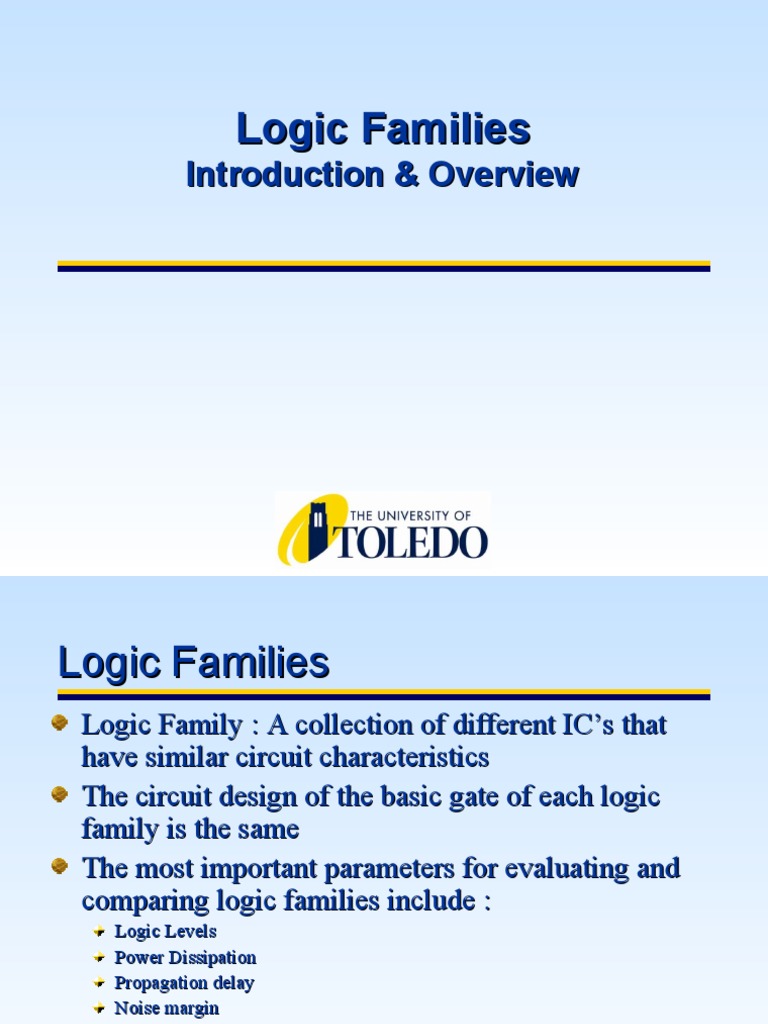 Logic Families
Introduction & Overview

THE UNIVERSITY OF TOLEDO

Logic Families

Logic Family : A collection of different IC's that have similar circuit characteristics

The circuit design of the basic gate of each logic family is the same

The most important parameters for evaluating and comparing logic families include :

Logic Levels
Power Dissipation
Propagation delay
Noise margin